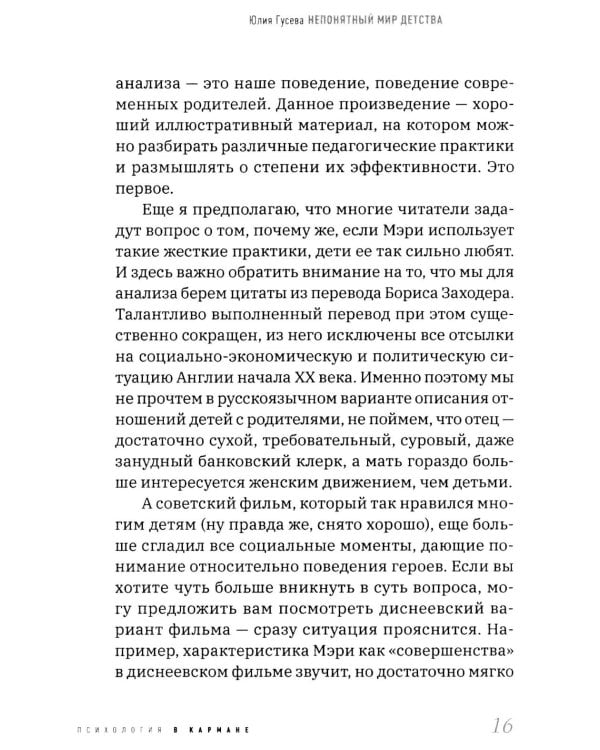 Юлия Гусева НЕПОНЯТНЫЙ МИР ДЕТСТВА

анализа — это наше поведение, поведение современных родителей. Данное произведение — хороший иллюстративный материал, на котором можно разбирать различные педагогические практики и размышлять о степени их эффективности. Это первое.

Еще я предполагаю, что многие читатели зададут вопрос о том, почему же, если Мэри использует такие жесткие практики, дети ее так сильно любят. И здесь важно обратить внимание на то, что мы для анализа берем цитаты из перевода Бориса Заходера. Талантливо выполненный перевод при этом существенно сокращен, из него исключены все отсылки на социально-экономическую и политическую ситуацию Англии начала XX века. Именно поэтому мы не прочтем в русскоязычном варианте описания отношений детей с родителями, не поймем, что отец — достаточно сухой, требовательный, суровый, даже занудный банковский клерк, а мать гораздо больше интересуется женским движением, чем детьми.

А советский фильм, который так нравился многим детям (ну правда же, снято хорошо), еще больше сгладил все социальные моменты, дающие понимание относительно поведения героев. Если вы хотите чуть больше вникнуть в суть вопроса, могу предложить вам посмотреть диснеевский вариант фильма — сразу ситуация прояснится. Например, характеристика Мэри как «совершенства» в диснеевском фильме звучит, но достаточно мягко

ПСИХОЛОГИЯ В КАРМАНЕ 16